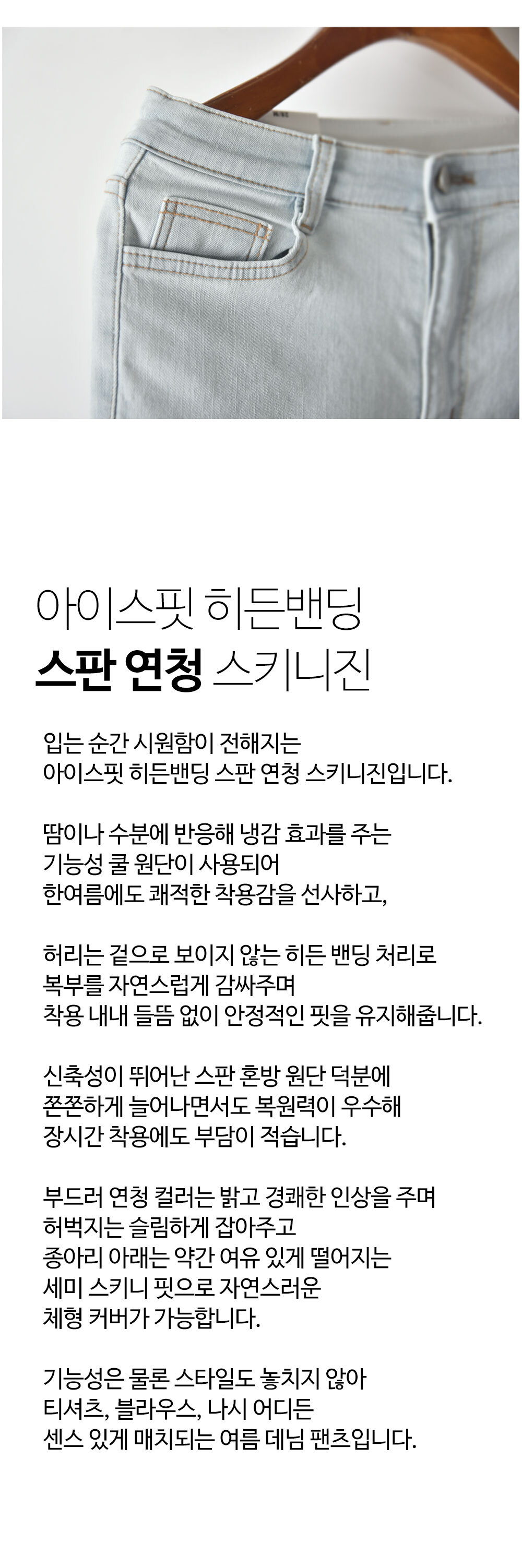 아이스핏 히든밴딩
스판 연청 스키니진

입는 순간 시원함이 전해지는
아이스핏 히든밴딩 스판 연청 스키니진입니다.

땀이나 수분에 반응해 냉감 효과를 주는
기능성 쿨 원단이 사용되어
한여름에도 쾌적한 착용감을 선사하고,

허리는 겉으로 보이지 않는 히든 밴딩 처리로
복부를 자연스럽게 감싸주며
착용 내내 들뜸 없이 안정적인 핏을 유지해줍니다.

신축성이 뛰어난 스판 혼방 원단 덕분에
쫀쫀하게 늘어나면서도 복원력이 우수해
장시간 착용에도 부담이 적습니다.

부드러 연청 컬러는 밝고 경쾌한 인상을 주며
허벅지는 슬림하게 잡아주고
종아리 아래는 약간 여유 있게 떨어지는
세미 스키니 핏으로 자연스러운
체형 커버가 가능합니다.

기능성은 물론 스타일도 놓치지 않아
티셔츠, 블라우스, 나시 어디든
센스 있게 매치되는 여름 데님 팬츠입니다.